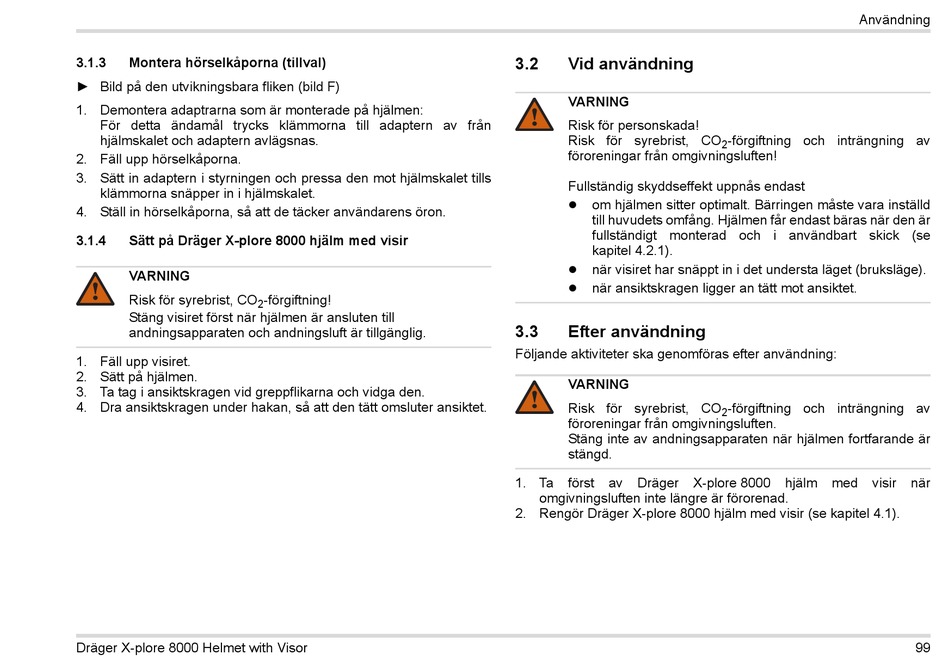 Användning

3.1.3 Montera hörselkåporna (tillval)

► Bild på den utvikningsbara fliken (bild F)

1. Demontera adaptrarna som är monterade på hjälmen: För detta ändamål trycks klämmorna till adaptern av från hjälmskalet och adaptern avlägsnas.
2. Fäll upp hörselkåporna.
3. Sätt in adaptern i styrningen och pressa den mot hjälmskalet tills klämmorna snäpper in i hjälmskalet.
4. Ställ in hörselkåporna, så att de täcker användarens öron.

3.1.4 Sätt på Dräger X-plore 8000 hjälm med visir

VARNING
Risk för syrebrist, $CO_2$-förgiftning!
Stäng visiret först när hjälmen är ansluten till andningsapparaten och andningsluft är tillgänglig.

1. Fäll upp visiret.
2. Sätt på hjälmen.
3. Ta tag i ansiktskragen vid greppflikarna och vidga den.
4. Dra ansiktskragen under hakan, så att den tätt omsluter ansiktet.

3.2 Vid användning

VARNING
Risk för personskada!
Risk för syrebrist, $CO_2$-förgiftning och inträngning av föroreningar från omgivningsluften!

Fullständig skyddseffekt uppnås endast
● om hjälmen sitter optimalt. Bärringen måste vara inställd till huvudets omfång. Hjälmen får endast bäras när den är fullständigt monterad och i användbart skick (se kapitel 4.2.1).
● när visiret har snäppt in i det understa läget (bruksläge).
● när ansiktskragen ligger an tätt mot ansiktet.

3.3 Efter användning
Följande aktiviteter ska genomföras efter användning:

VARNING
Risk för syrebrist, $CO_2$-förgiftning och inträngning av föroreningar från omgivningsluften.
Stäng inte av andningsapparaten när hjälmen fortfarande är stängd.

1. Ta först av Dräger X-plore 8000 hjälm med visir när omgivningsluften inte längre är förorenad.
2. Rengör Dräger X-plore 8000 hjälm med visir (se kapitel 4.1).

Dräger X-plore 8000 Helmet with Visor 99